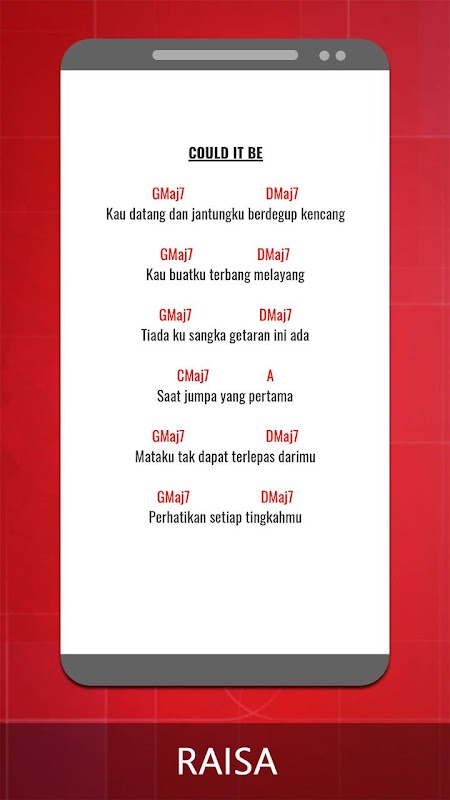 COULD IT BE

GMaj7 DMaj7
Kau datang dan jantungku berdegup kencang

GMaj7 DMaj7
Kau buatku terbang melayang

GMaj7 DMaj7
Tiada ku sangka getaran ini ada

CMaj7 A
Saat jumpa yang pertama

GMaj7 DMaj7
Mataku tak dapat terlepas darimu

GMaj7 DMaj7
Perhatikan setiap tingkahmu

RAISA